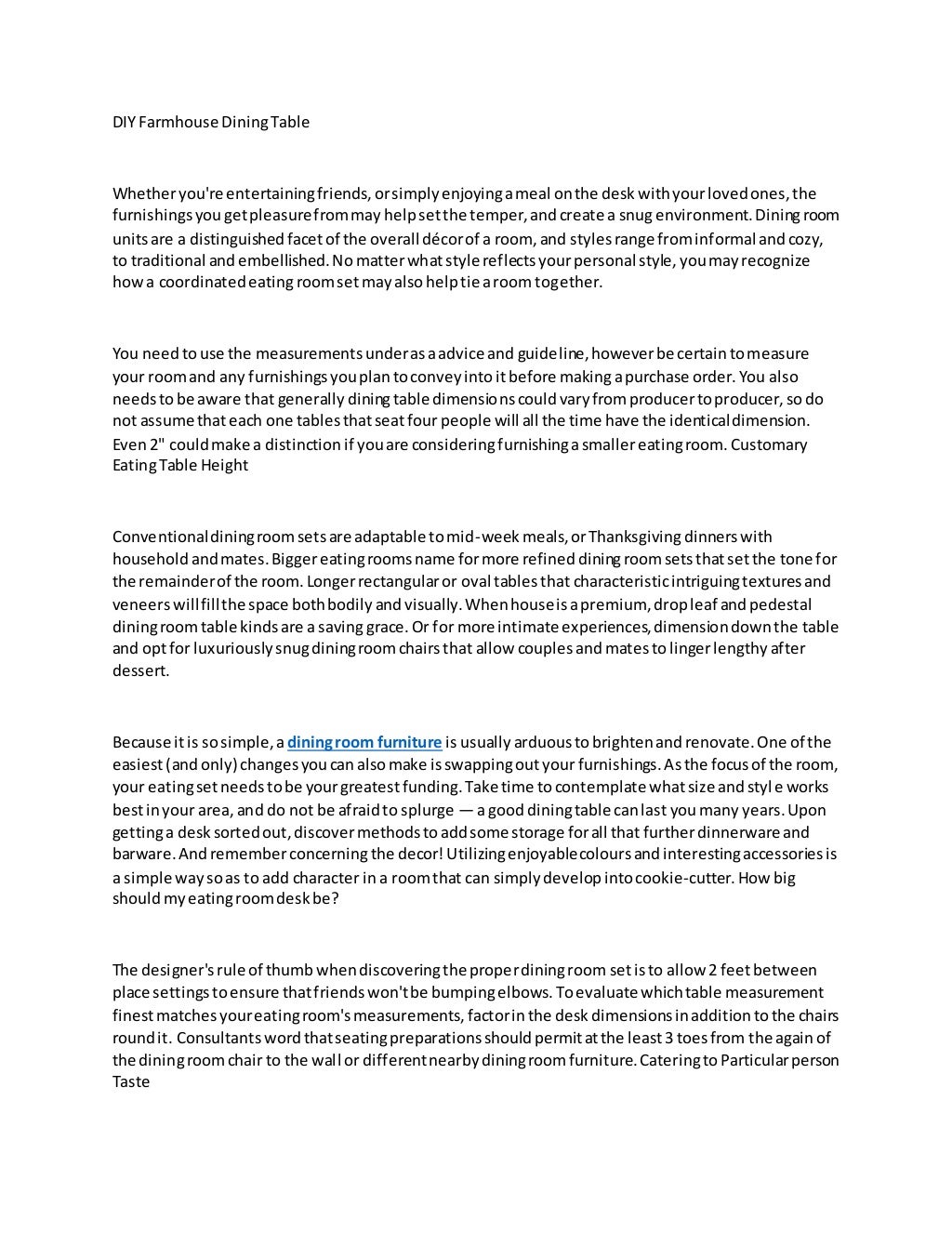 DIY Farmhouse Dining Table

Whether you're entertaining friends, or simply enjoying a meal on the desk with your loved ones, the furnishings you get pleasure from may help set the temper, and create a snug environment. Dining room units are a distinguished facet of the overall décor of a room, and styles range from informal and cozy, to traditional and embellished. No matter what style reflects your personal style, you may recognize how a coordinated eating room set may also help tie a room together.

You need to use the measurements under as a advice and guideline, however be certain to measure your room and any furnishings you plan to convey into it before making a purchase order. You also needs to be aware that generally dining table dimensions could vary from producer to producer, so do not assume that each one tables that seat four people will all the time have the identical dimension. Even 2" could make a distinction if you are considering furnishing a smaller eating room. Customary Eating Table Height

Conventional dining room sets are adaptable to mid-week meals, or Thanksgiving dinners with household and mates. Bigger eating rooms name for more refined dining room sets that set the tone for the remainder of the room. Longer rectangular or oval tables that characteristic intriguing textures and veneers will fill the space both bodily and visually. When house is a premium, drop leaf and pedestal dining room table kinds are a saving grace. Or for more intimate experiences, dimension down the table and opt for luxuriously snug dining room chairs that allow couples and mates to linger lengthy after dessert.

Because it is so simple, a dining room furniture is usually arduous to brighten and renovate. One of the easiest (and only) changes you can also make is swapping out your furnishings. As the focus of the room, your eating set needs to be your greatest funding. Take time to contemplate what size and styl e works best in your area, and do not be afraid to splurge — a good dining table can last you many years. Upon getting a desk sorted out, discover methods to add some storage for all that further dinnerware and barware. And remember concerning the decor! Utilizing enjoyable colours and interesting accessories is a simple way so as to add character in a room that can simply develop into cookie-cutter. How big should my eating room desk be?

The designer's rule of thumb when discovering the proper dining room set is to allow 2 feet between place settings to ensure that friends won't be bumping elbows. To evaluate which table measurement finest matches your eating room's measurements, factor in the desk dimensions in addition to the chairs round it. Consultants word that seating preparations should permit at the least 3 toes from the again of the dining room chair to the wall or different nearby dining room furniture. Catering to Particular person Taste